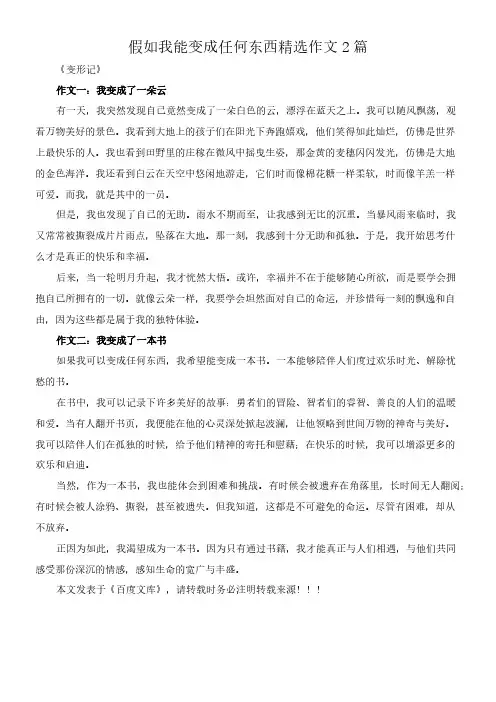 假如我能变成任何东西精选作文2篇

《变形记》

作文一：我变成了一朵云

有一天，我突然发现自己竟然变成了一朵白色的云，漂浮在蓝天之上。我可以随风飘荡，观看万物美好的景色。我看到大地上的孩子们在阳光下奔跑嬉戏，他们笑得如此灿烂，仿佛是世界上最快乐的人。我也看到田野里的庄稼在微风中摇曳生姿，那金黄的麦穗闪闪发光，仿佛是大地的金色海洋。我还看到白云在天空中悠闲地游走，它们时而像棉花糖一样柔软，时而像羊羔一样可爱。而我，就是其中的一员。

但是，我也发现了自己的无助。雨水不期而至，让我感到无比的沉重。当暴风雨来临时，我又常常被撕裂成片片雨点，坠落在大地。那一刻，我感到十分无助和孤独。于是，我开始思考什么才是真正的快乐和幸福。

后来，当一轮明月升起，我才恍然大悟。或许，幸福并不在于能够随心所欲，而是要学会拥抱自己所拥有的一切。就像云朵一样，我要学会坦然面对自己的命运，并珍惜每一刻的飘逸和自由，因为这些都是属于我的独特体验。

作文二：我变成了一本书

如果我可以变成任何东西，我希望能变成一本书。一本能够陪伴人们度过欢乐时光、解除忧愁的书。

在书中，我可以记录下许多美好的故事：勇者们的冒险、智者们的睿智、善良的人们的温暖和爱。当有人翻开书页，我便能在他的心灵深处掀起波澜，让他领略到世间万物的神奇与美好。我可以陪伴人们在孤独的时候，给予他们精神的寄托和慰藉；在快乐的时候，我可以增添更多的欢乐和启迪。

当然，作为一本书，我也能体会到困难和挑战。有时候会被遗弃在角落里，长时间无人翻阅；有时候会被人涂鸦、撕裂，甚至被遗失。但我知道，这都是不可避免的命运。尽管有困难，却从不放弃。

正因为如此，我渴望成为一本书。因为只有通过书籍，我才能真正与人们相遇，与他们共同感受那份深沉的情感，感知生命的宽广与丰盛。

本文发表于《百度文库》，请转载时务必注明转载来源！！！